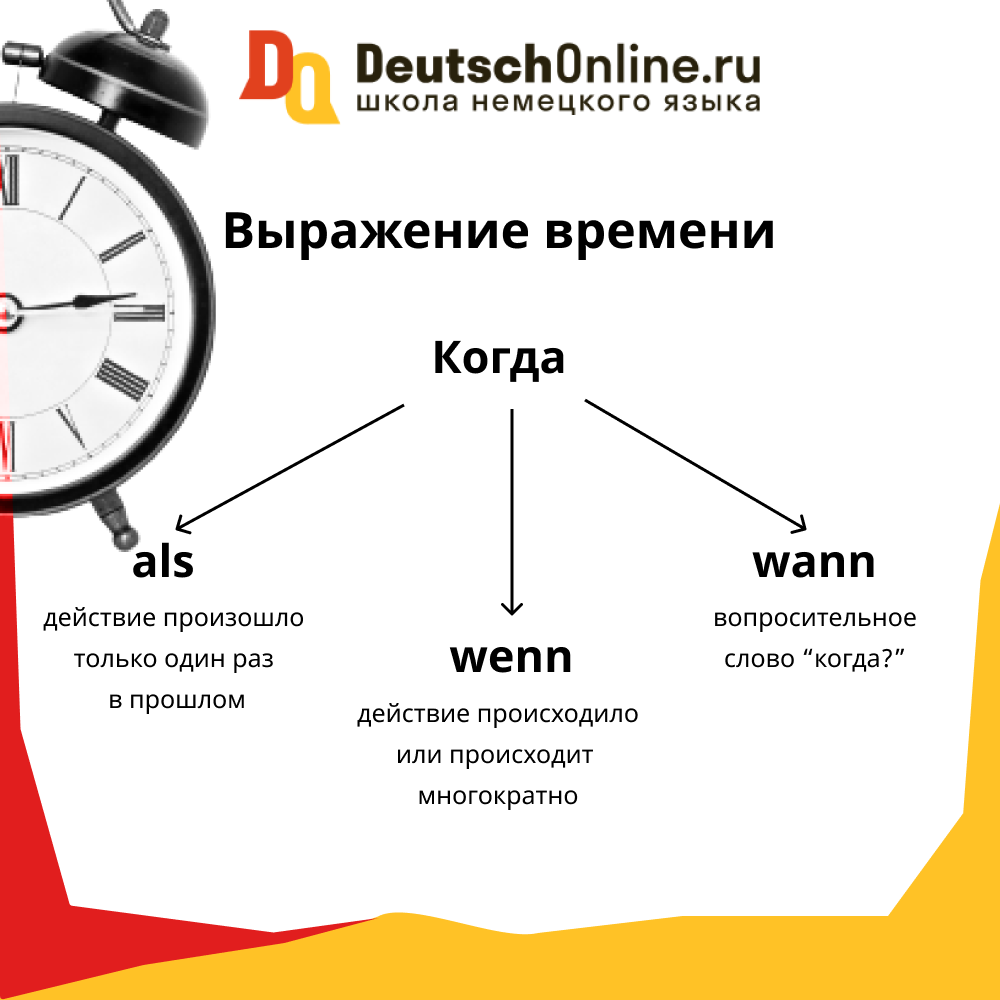 DO DeutschOnline.ru
школа немецкого языка

Выражение времени

Когда

als
действие произошло только один раз в прошлом

wenn
действие происходило или происходит многократно

wann
вопросительное слово “когда?”